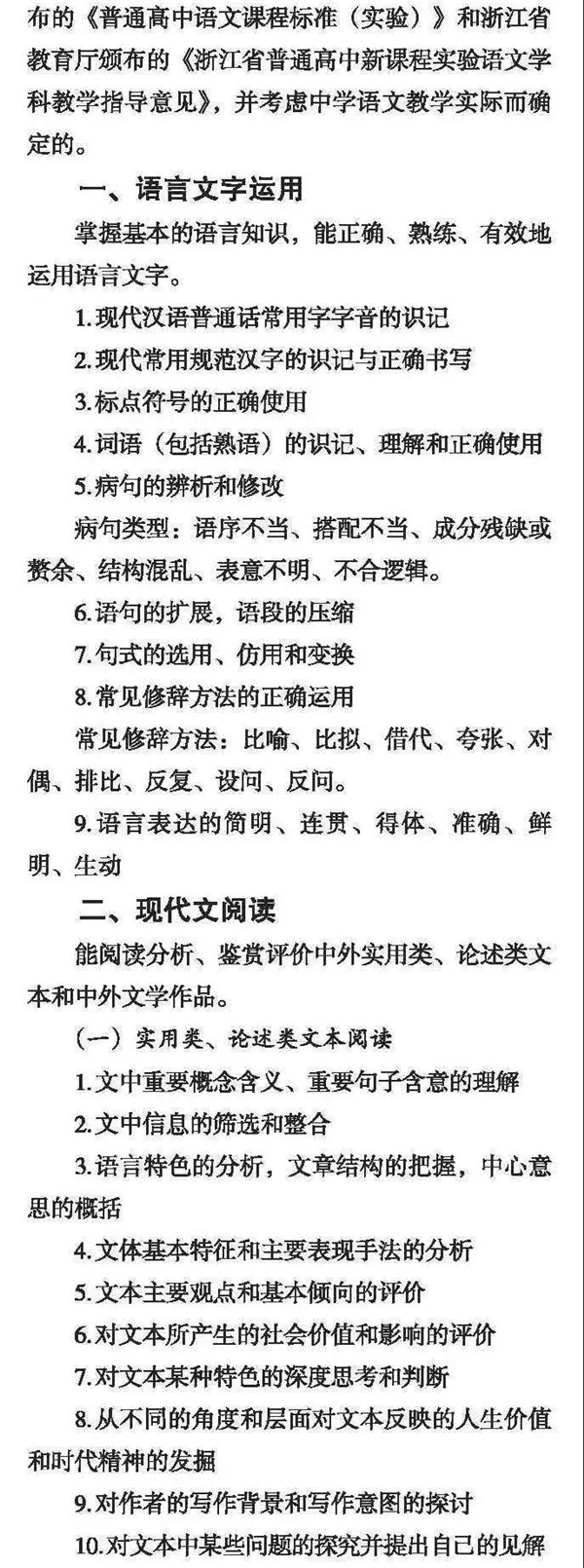 布的《普通高中语文课程标准（实验）》和浙江省教育厅颁布的《浙江省普通高中新课程实验语文学科教学指导意见》，并考虑中学语文教学实际而确定的。

一、语言文字运用

掌握基本的语言知识，能正确、熟练、有效地运用语言文字。

1.现代汉语普通话常用字字音的识记

2.现代常用规范汉字的识记与正确书写

3.标点符号的正确使用

4.词语（包括熟语）的识记、理解和正确使用

5.病句的辨析和修改

病句类型：语序不当、搭配不当、成分残缺或赘余、结构混乱、表意不明、不合逻辑。

6.语句的扩展，语段的压缩

7.句式的选用、仿用和变换

8.常见修辞方法的正确运用

常见修辞方法：比喻、比拟、借代、夸张、对偶、排比、反复、设问、反问。

9.语言表达的简明、连贯、得体、准确、鲜明、生动

二、现代文阅读

能阅读分析、鉴赏评价中外实用类、论述类文本和中外文学作品。

（一）实用类、论述类文本阅读

1.文中重要概念含义、重要句子含意的理解

2.文中信息的筛选和整合

3.语言特色的分析，文章结构的把握，中心意思的概括

4.文体基本特征和主要表现手法的分析

5.文本主要观点和基本倾向的评价

6.对文本所产生的社会价值和影响的评价

7.对文本某种特色的深度思考和判断

8.从不同的角度和层面对文本反映的人生价值和时代精神的发掘

9.对作者的写作背景和写作意图的探讨

10.对文本中某些问题的探究并提出自己的见解